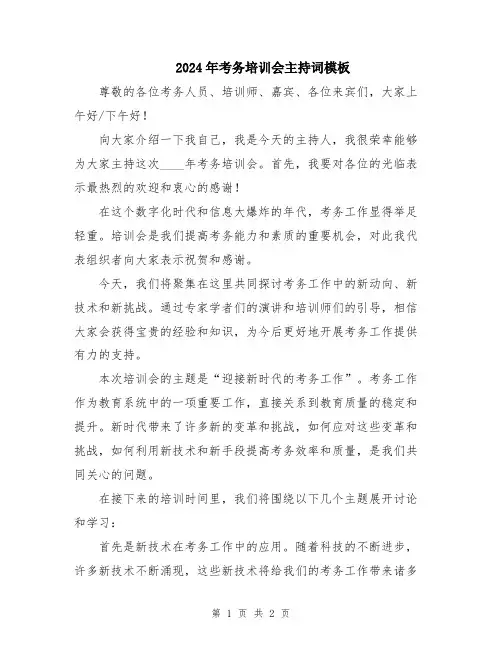 2024年考务培训会主持词模板

尊敬的各位考务人员、培训师、嘉宾、各位来宾们，大家上午好/下午好！

向大家介绍一下我自己，我是今天的主持人，我很荣幸能够为大家主持这次____年考务培训会。首先，我要对各位的光临表示最热烈的欢迎和衷心的感谢！

在这个数字化时代和信息大爆炸的年代，考务工作显得举足轻重。培训会是我们提高考务能力和素质的重要机会，对此我代表组织者向大家表示祝贺和感谢。

今天，我们将聚集在这里共同探讨考务工作中的新动向、新技术和新挑战。通过专家学者们的演讲和培训师们的引导，相信大家会获得宝贵的经验和知识，为今后更好地开展考务工作提供有力的支持。

本次培训会的主题是“迎接新时代的考务工作”。考务工作作为教育系统中的一项重要工作，直接关系到教育质量的稳定和提升。新时代带来了许多新的变革和挑战，如何应对这些变革和挑战，如何利用新技术和新手段提高考务效率和质量，是我们共同关心的问题。

在接下来的培训时间里，我们将围绕以下几个主题展开讨论和学习：

首先是新技术在考务工作中的应用。随着科技的不断进步，许多新技术不断涌现，这些新技术将给我们的考务工作带来诸多

第 1 页 共 2 页